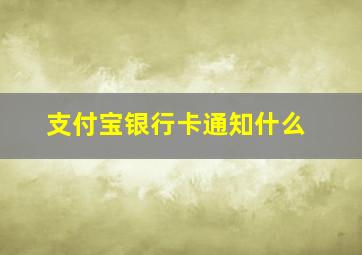 支付宝银行卡通知什么